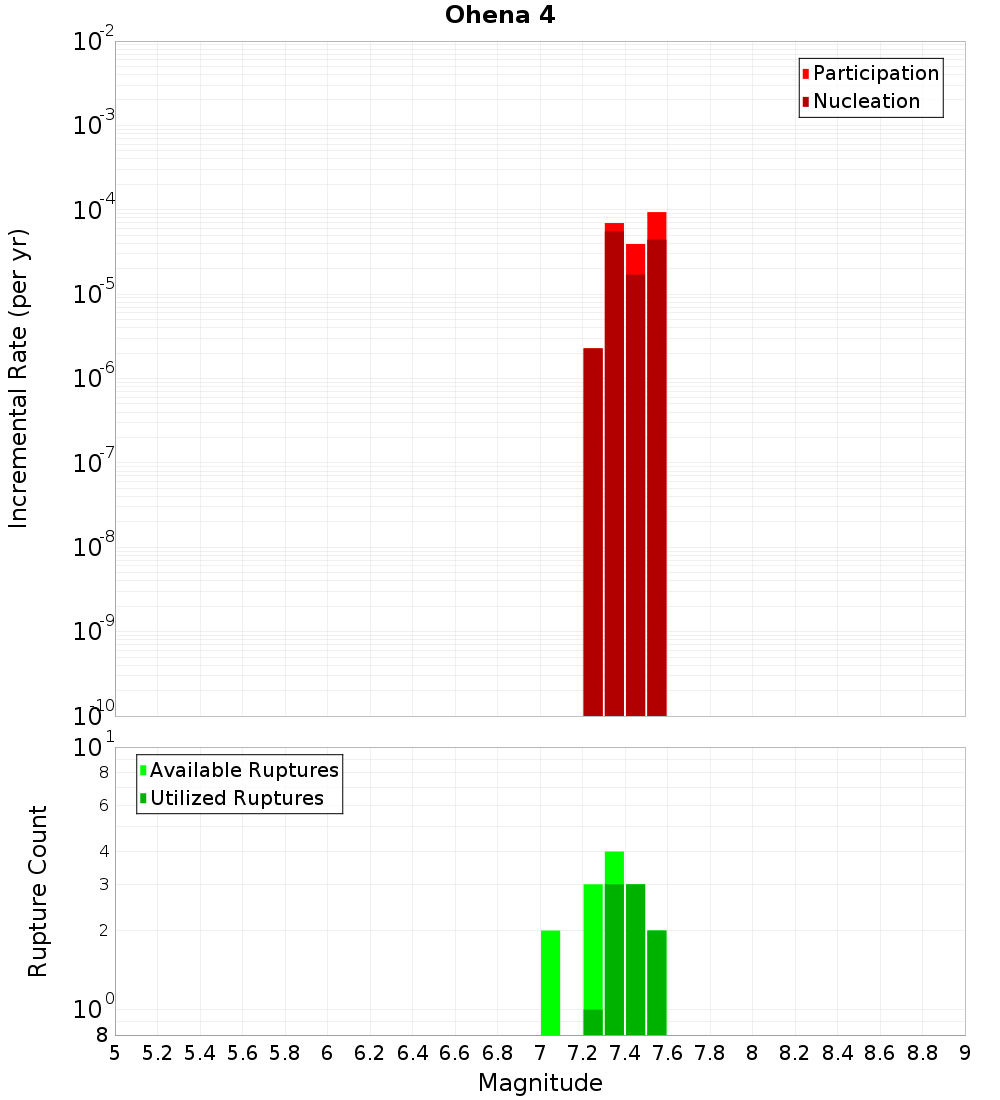 Ohena 4

Participation
Nucleation

Incremental Rate (per yr)

$10^{-2}$
$10^{-3}$
$10^{-4}$
$10^{-5}$
$10^{-6}$
$10^{-7}$
$10^{-8}$
$10^{-9}$
$10^{-10}$

Available Ruptures
Utilized Ruptures

Rupture Count

$10^{1}$
8
6
4
3
2
$10^{0}$
8

5 5.2 5.4 5.6 5.8 6 6.2 6.4 6.6 6.8 7 7.2 7.4 7.6 7.8 8 8.2 8.4 8.6 8.8 9

Magnitude